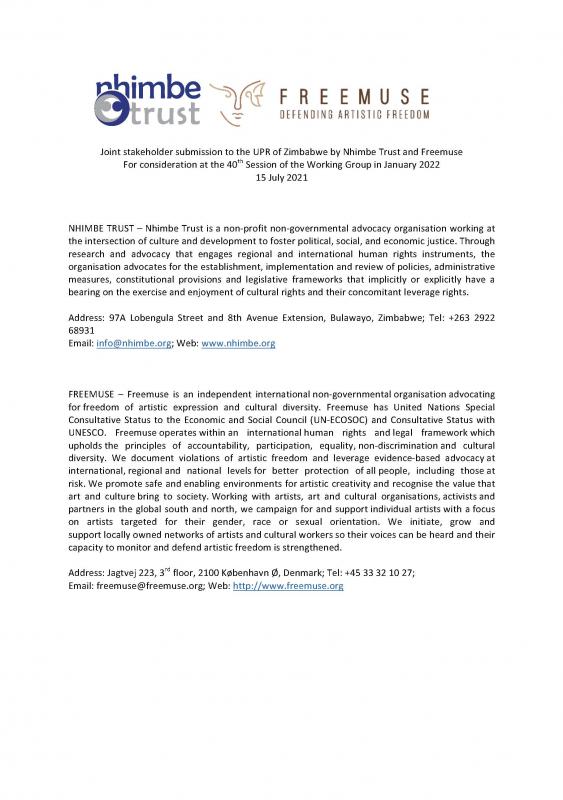 nhimbe trust

FREEMUSE
DEFENDING ARTISTIC FREEDOM

Joint stakeholder submission to the UPR of Zimbabwe by Nhimbe Trust and Freemuse
For consideration at the 40$^{th}$ Session of the Working Group in January 2022
15 July 2021

NHIMBE TRUST – Nhimbe Trust is a non-profit non-governmental advocacy organisation working at the intersection of culture and development to foster political, social, and economic justice. Through research and advocacy that engages regional and international human rights instruments, the organisation advocates for the establishment, implementation and review of policies, administrative measures, constitutional provisions and legislative frameworks that implicitly or explicitly have a bearing on the exercise and enjoyment of cultural rights and their concomitant leverage rights.

Address: 97A Lobengula Street and 8th Avenue Extension, Bulawayo, Zimbabwe; Tel: +263 2922 68931
Email: info@nhimbe.org; Web: www.nhimbe.org

FREEMUSE – Freemuse is an independent international non-governmental organisation advocating for freedom of artistic expression and cultural diversity. Freemuse has United Nations Special Consultative Status to the Economic and Social Council (UN-ECOSOC) and Consultative Status with UNESCO. Freemuse operates within an international human rights and legal framework which upholds the principles of accountability, participation, equality, non-discrimination and cultural diversity. We document violations of artistic freedom and leverage evidence-based advocacy at international, regional and national levels for better protection of all people, including those at risk. We promote safe and enabling environments for artistic creativity and recognise the value that art and culture bring to society. Working with artists, art and cultural organisations, activists and partners in the global south and north, we campaign for and support individual artists with a focus on artists targeted for their gender, race or sexual orientation. We initiate, grow and support locally owned networks of artists and cultural workers so their voices can be heard and their capacity to monitor and defend artistic freedom is strengthened.

Address: Jagtvej 223, 3$^{rd}$ floor, 2100 København Ø, Denmark; Tel: +45 33 32 10 27;
Email: freemuse@freemuse.org; Web: http://www.freemuse.org